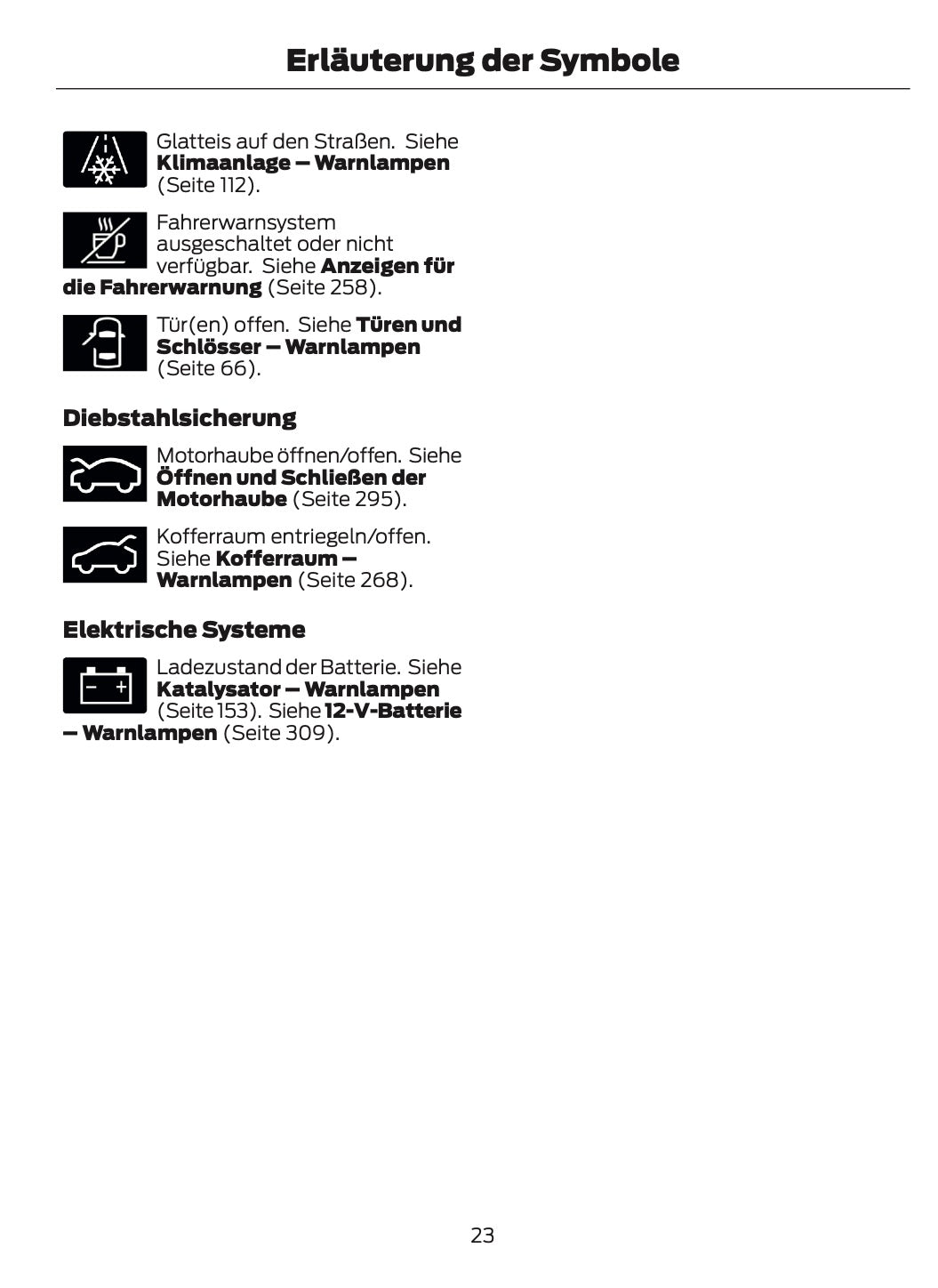 Erläuterung der Symbole

Glatteis auf den Straßen. Siehe Klimaanlage – Warnlampen (Seite 112).

Fahrerwarnsystem ausgeschaltet oder nicht verfügbar. Siehe Anzeigen für die Fahrerwarnung (Seite 258).

Tür(en) offen. Siehe Türen und Schlösser – Warnlampen (Seite 66).

Diebstahlsicherung

Motorhaube öffnen/offen. Siehe Öffnen und Schließen der Motorhaube (Seite 295).

Kofferraum entriegeln/offen. Siehe Kofferraum – Warnlampen (Seite 268).

Elektrische Systeme

Ladezustand der Batterie. Siehe Katalysator – Warnlampen (Seite 153). Siehe 12-V-Batterie – Warnlampen (Seite 309).

23